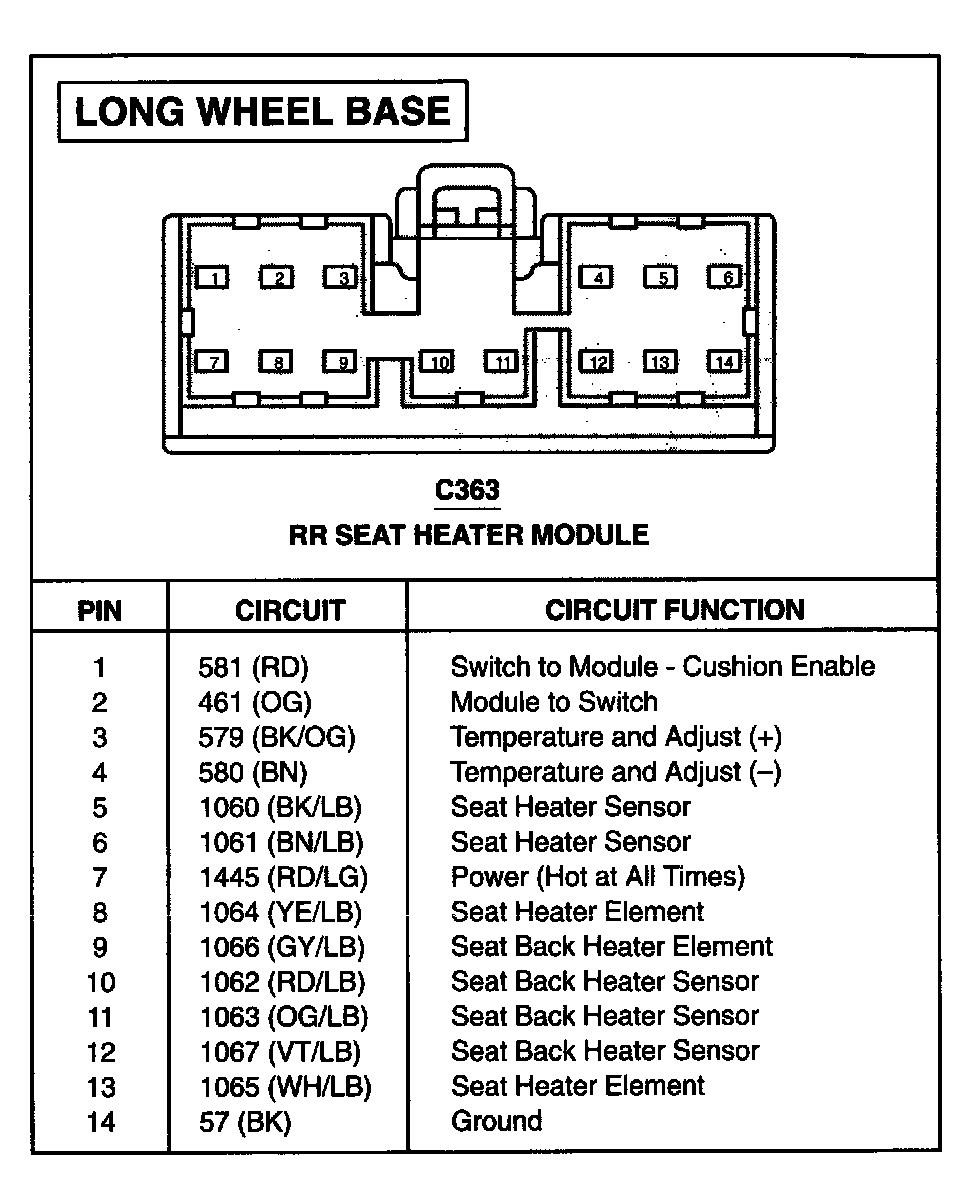 LONG WHEEL BASE

1 2 3 4 5 6
7 8 9 10 11 12 13 14

C363
RR SEAT HEATER MODULE

| PIN | CIRCUIT | CIRCUIT FUNCTION |
|---|---|---|
| 1 | 581 (RD) | Switch to Module - Cushion Enable |
| 2 | 461 (OG) | Module to Switch |
| 3 | 579 (BK/OG) | Temperature and Adjust (+) |
| 4 | 580 (BN) | Temperature and Adjust (–) |
| 5 | 1060 (BK/LB) | Seat Heater Sensor |
| 6 | 1061 (BN/LB) | Seat Heater Sensor |
| 7 | 1445 (RD/LG) | Power (Hot at All Times) |
| 8 | 1064 (YE/LB) | Seat Heater Element |
| 9 | 1066 (GY/LB) | Seat Back Heater Element |
| 10 | 1062 (RD/LB) | Seat Back Heater Sensor |
| 11 | 1063 (OG/LB) | Seat Back Heater Sensor |
| 12 | 1067 (VT/LB) | Seat Back Heater Sensor |
| 13 | 1065 (WH/LB) | Seat Heater Element |
| 14 | 57 (BK) | Ground |